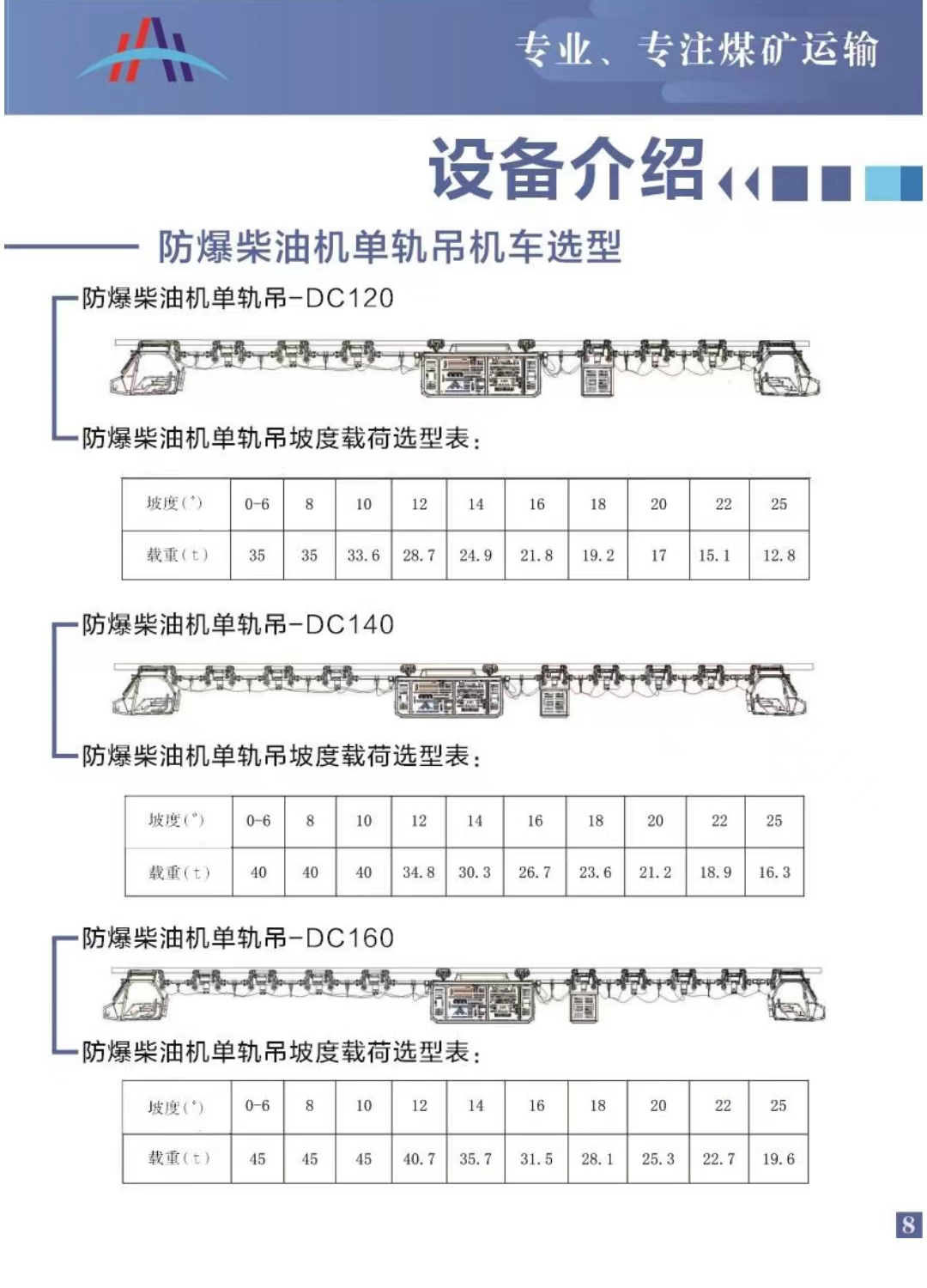 专业、专注煤矿运输

设备介绍

防爆柴油机单轨吊机车选型

防爆柴油机单轨吊-DC120

防爆柴油机单轨吊坡度载荷选型表：

| 坡度(°) | 0-6 | 8 | 10 | 12 | 14 | 16 | 18 | 20 | 22 | 25 |
|---|---|---|---|---|---|---|---|---|---|---|
| 载重(t) | 35 | 35 | 33.6 | 28.7 | 24.9 | 21.8 | 19.2 | 17 | 15.1 | 12.8 |

防爆柴油机单轨吊-DC140

防爆柴油机单轨吊坡度载荷选型表：

| 坡度(°) | 0-6 | 8 | 10 | 12 | 14 | 16 | 18 | 20 | 22 | 25 |
|---|---|---|---|---|---|---|---|---|---|---|
| 载重(t) | 40 | 40 | 40 | 34.8 | 30.3 | 26.7 | 23.6 | 21.2 | 18.9 | 16.3 |

防爆柴油机单轨吊-DC160

防爆柴油机单轨吊坡度载荷选型表：

| 坡度(°) | 0-6 | 8 | 10 | 12 | 14 | 16 | 18 | 20 | 22 | 25 |
|---|---|---|---|---|---|---|---|---|---|---|
| 载重(t) | 45 | 45 | 45 | 40.7 | 35.7 | 31.5 | 28.1 | 25.3 | 22.7 | 19.6 |

8